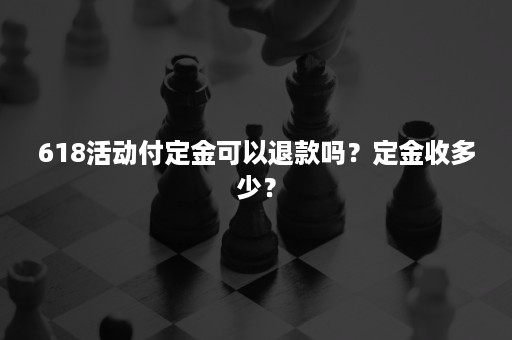 618活动付定金可以退款吗？定金收多少？